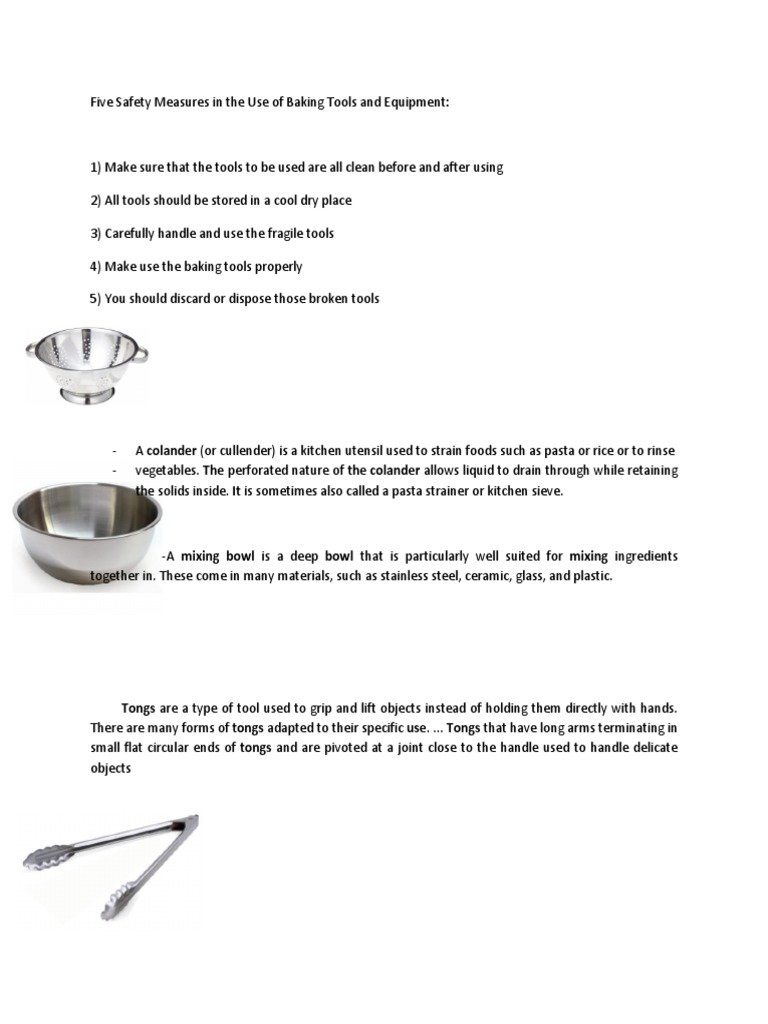 Five Safety Measures in the Use of Baking Tools and Equipment:

1) Make sure that the tools to be used are all clean before and after using

2) All tools should be stored in a cool dry place

3) Carefully handle and use the fragile tools

4) Make use the baking tools properly

5) You should discard or dispose those broken tools

- A colander (or cullender) is a kitchen utensil used to strain foods such as pasta or rice or to rinse
- vegetables. The perforated nature of the colander allows liquid to drain through while retaining the solids inside. It is sometimes also called a pasta strainer or kitchen sieve.

-A mixing bowl is a deep bowl that is particularly well suited for mixing ingredients together in. These come in many materials, such as stainless steel, ceramic, glass, and plastic.

Tongs are a type of tool used to grip and lift objects instead of holding them directly with hands. There are many forms of tongs adapted to their specific use. ... Tongs that have long arms terminating in small flat circular ends of tongs and are pivoted at a joint close to the handle used to handle delicate objects